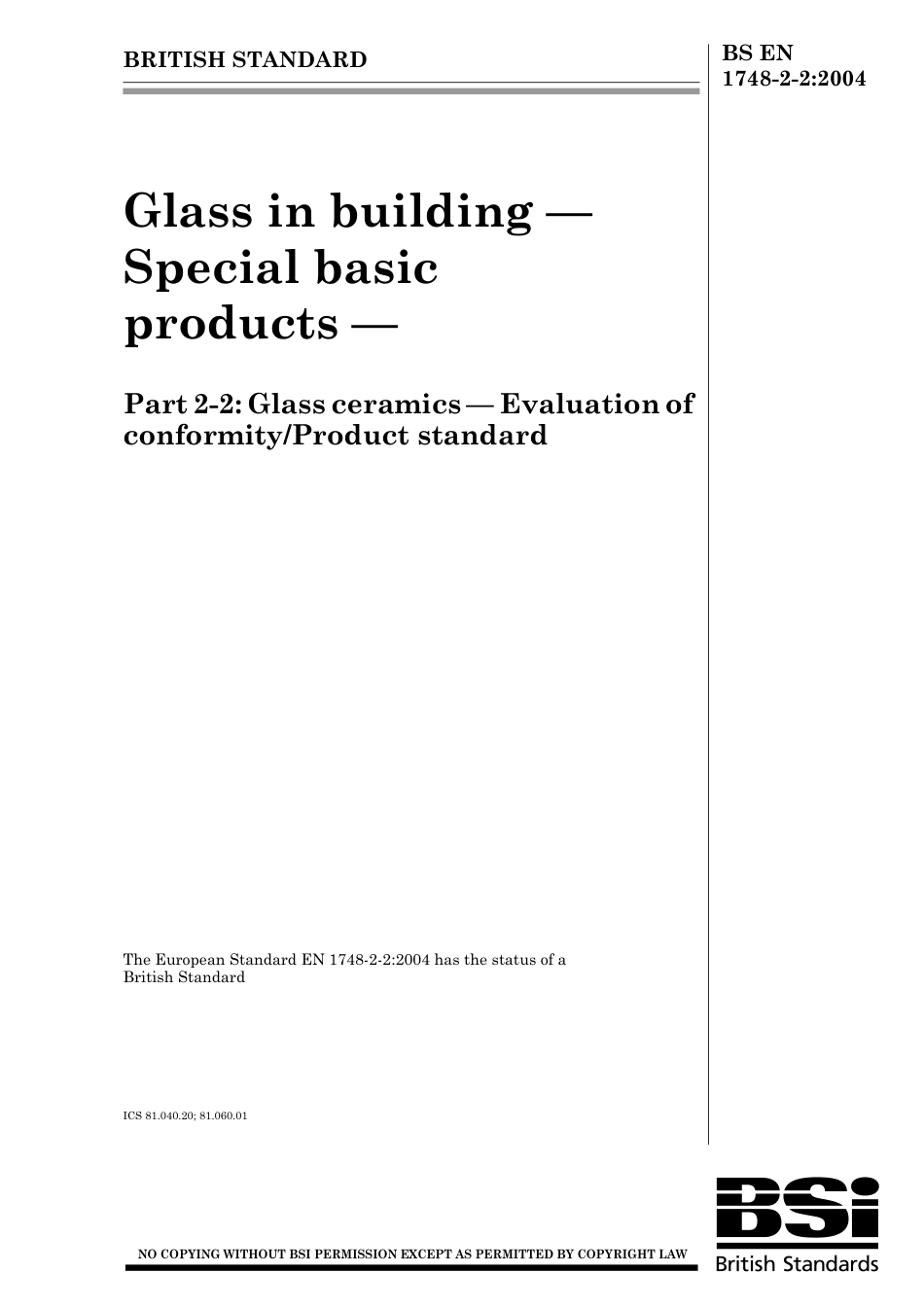 BRITISH STANDARD

BS EN 1748-2-2:2004

Glass in building — Special basic products —

Part 2-2: Glass ceramics — Evaluation of conformity/Product standard

The European Standard EN 1748-2-2:2004 has the status of a British Standard

ICS 81.040.20; 81.060.01

NO COPYING WITHOUT BSI PERMISSION EXCEPT AS PERMITTED BY COPYRIGHT LAW

BSi
British Standards